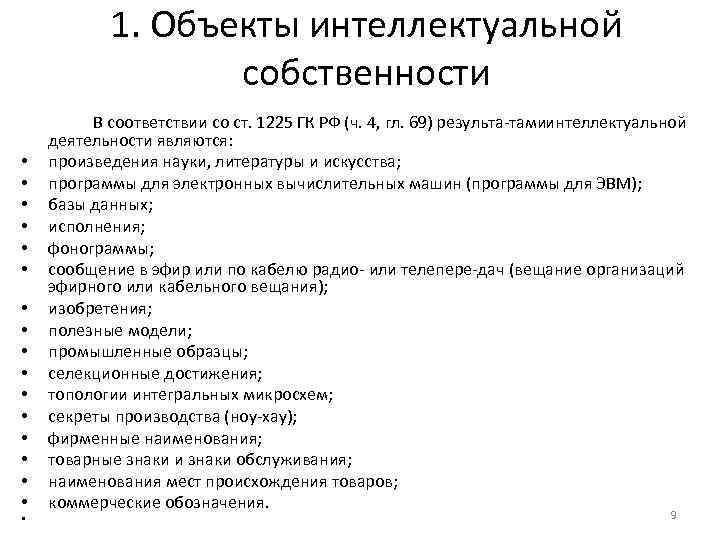 1. Объекты интеллектуальной собственности

В соответствии со ст. 1225 ГК РФ (ч. 4, гл. 69) результа-тамиинтеллектуальной деятельности являются:

• произведения науки, литературы и искусства;
• программы для электронных вычислительных машин (программы для ЭВМ);
• базы данных;
• исполнения;
• фонограммы;
• сообщение в эфир или по кабелю радио- или телепере-дач (вещание организаций эфирного или кабельного вещания);
• изобретения;
• полезные модели;
• промышленные образцы;
• селекционные достижения;
• топологии интегральных микросхем;
• секреты производства (ноу-хау);
• фирменные наименования;
• товарные знаки и знаки обслуживания;
• наименования мест происхождения товаров;
• коммерческие обозначения.
•

9